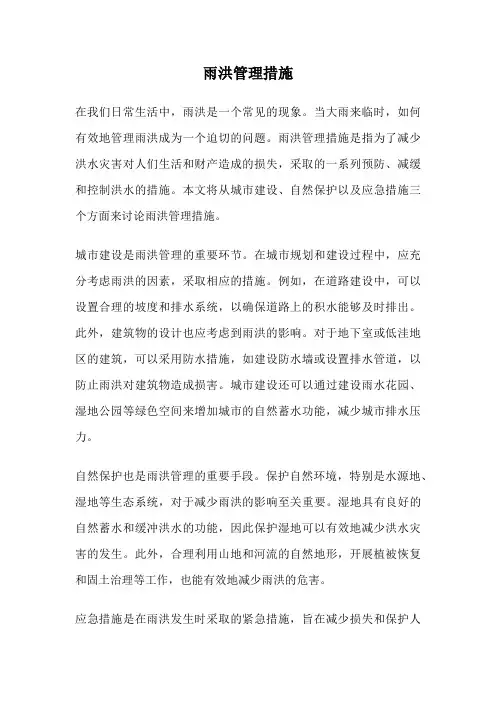 雨洪管理措施

在我们日常生活中，雨洪是一个常见的现象。当大雨来临时，如何有效地管理雨洪成为一个迫切的问题。雨洪管理措施是指为了减少洪水灾害对人们生活和财产造成的损失，采取的一系列预防、减缓和控制洪水的措施。本文将从城市建设、自然保护以及应急措施三个方面来讨论雨洪管理措施。

城市建设是雨洪管理的重要环节。在城市规划和建设过程中，应充分考虑雨洪的因素，采取相应的措施。例如，在道路建设中，可以设置合理的坡度和排水系统，以确保道路上的积水能够及时排出。此外，建筑物的设计也应考虑到雨洪的影响。对于地下室或低洼地区的建筑，可以采用防水措施，如建设防水墙或设置排水管道，以防止雨洪对建筑物造成损害。城市建设还可以通过建设雨水花园、湿地公园等绿色空间来增加城市的自然蓄水功能，减少城市排水压力。

自然保护也是雨洪管理的重要手段。保护自然环境，特别是水源地、湿地等生态系统，对于减少雨洪的影响至关重要。湿地具有良好的自然蓄水和缓冲洪水的功能，因此保护湿地可以有效地减少洪水灾害的发生。此外，合理利用山地和河流的自然地形，开展植被恢复和固土治理等工作，也能有效地减少雨洪的危害。

应急措施是在雨洪发生时采取的紧急措施，旨在减少损失和保护人